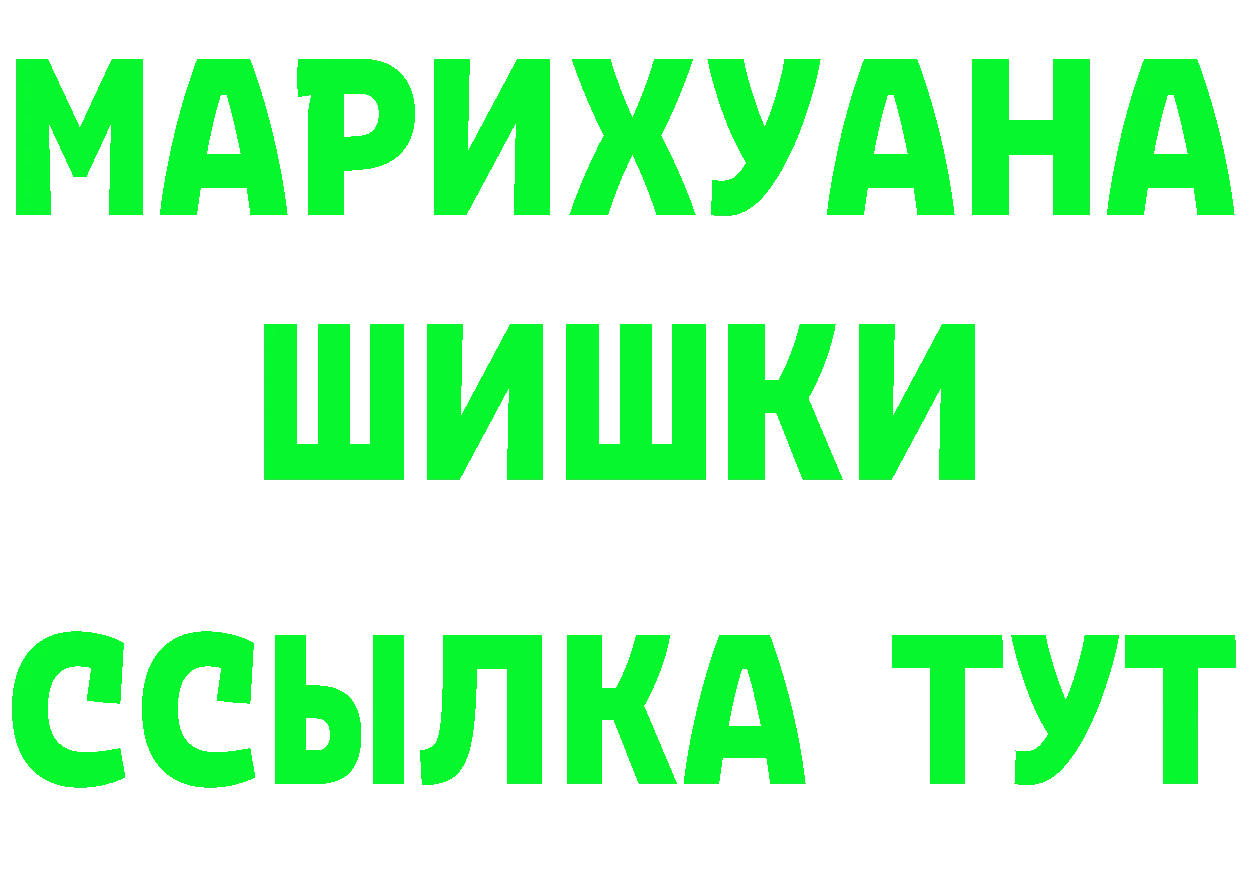 МАРИХУАНА
ШИШКИ
ССЫЛКА ТУТ